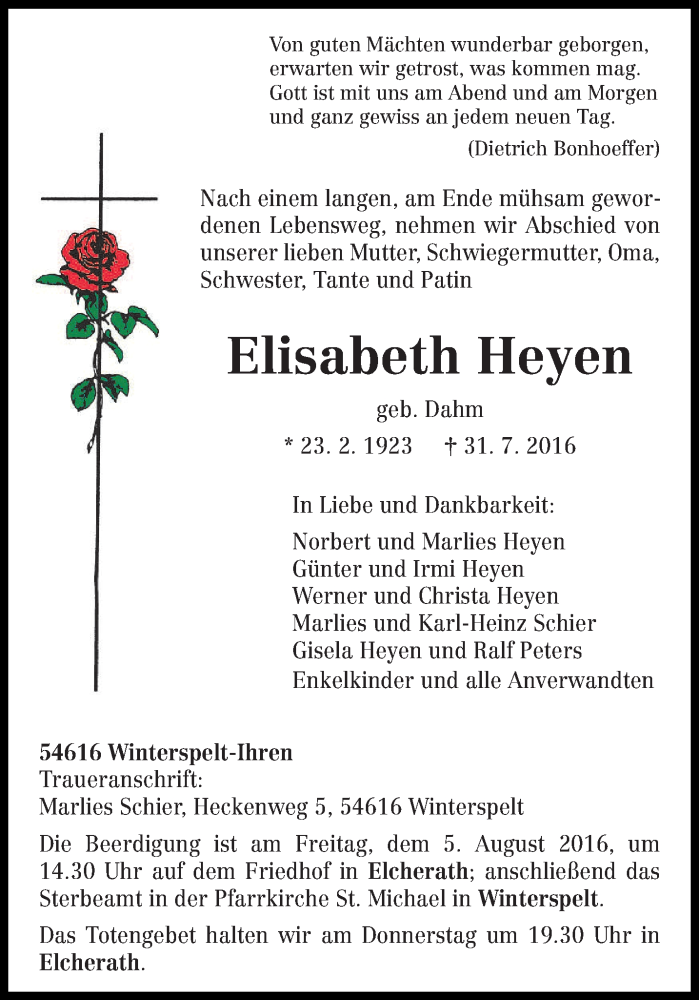 Von guten Mächten wunderbar geborgen,
erwarten wir getrost, was kommen mag.
Gott ist mit uns am Abend und am Morgen
und ganz gewiss an jedem neuen Tag.

(Dietrich Bonhoeffer)

Nach einem langen, am Ende mühsam gewordenen Lebensweg, nehmen wir Abschied von unserer lieben Mutter, Schwiegermutter, Oma, Schwester, Tante und Patin

Elisabeth Heyen

geb. Dahm

* 23. 2. 1923 † 31. 7. 2016

In Liebe und Dankbarkeit:

Norbert und Marlies Heyen
Günter und Irmi Heyen
Werner und Christa Heyen
Marlies und Karl-Heinz Schier
Gisela Heyen und Ralf Peters
Enkelkinder und alle Anverwandten

54616 Winterspelt-Ihren
Traueranschrift:
Marlies Schier, Heckenweg 5, 54616 Winterspelt

Die Beerdigung ist am Freitag, dem 5. August 2016, um 14.30 Uhr auf dem Friedhof in Elcherath; anschließend das Sterbeamt in der Pfarrkirche St. Michael in Winterspelt.

Das Totengebet halten wir am Donnerstag um 19.30 Uhr in Elcherath.